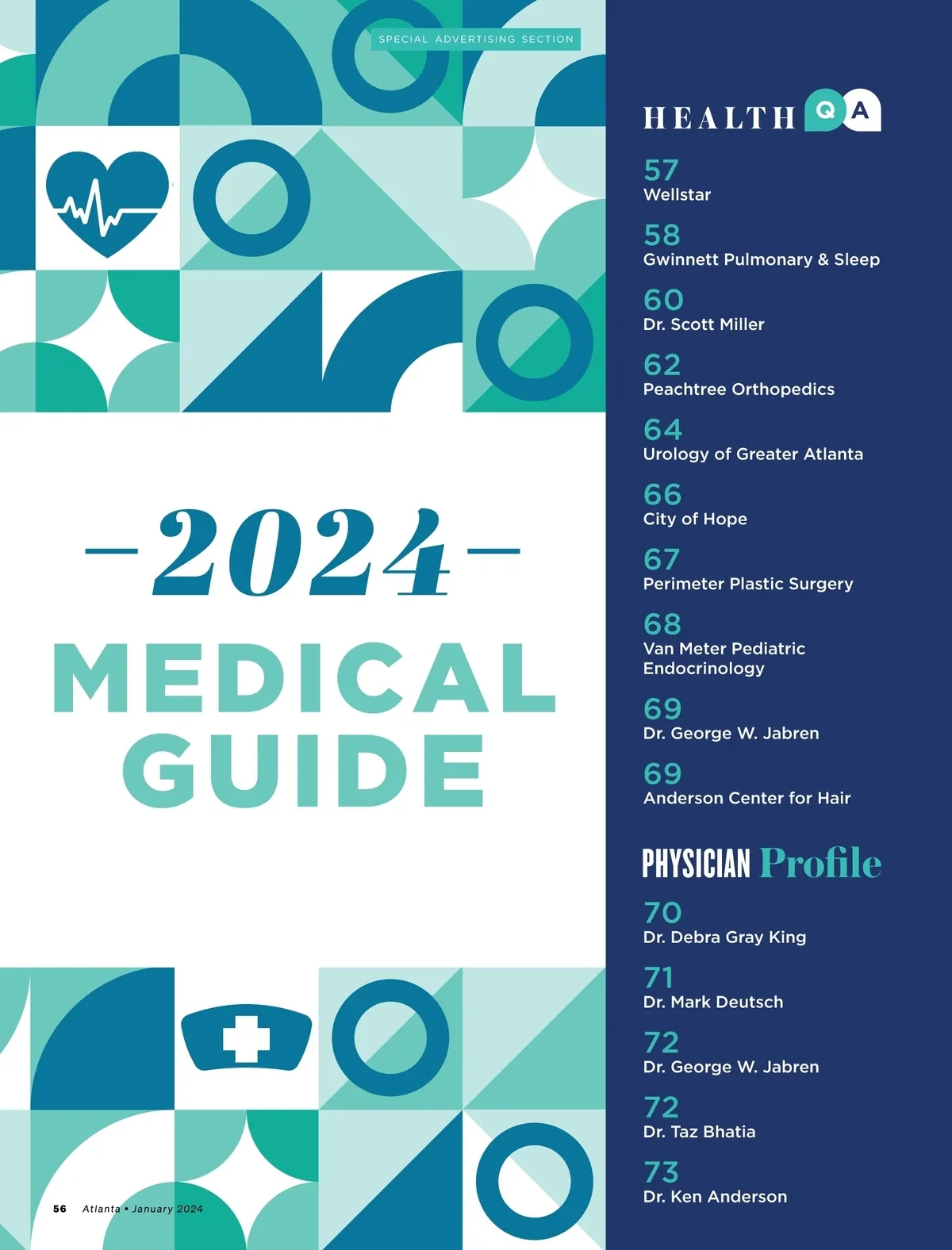 SPECIAL ADVERTISING SECTION

-2024-

MEDICAL GUIDE

HEALTH Q A

57
Wellstar

58
Gwinnett Pulmonary & Sleep

60
Dr. Scott Miller

62
Peachtree Orthopedics

64
Urology of Greater Atlanta

66
City of Hope

67
Perimeter Plastic Surgery

68
Van Meter Pediatric Endocrinology

69
Dr. George W. Jabren

69
Anderson Center for Hair

PHYSICIAN Profile

70
Dr. Debra Gray King

71
Dr. Mark Deutsch

72
Dr. George W. Jabren

72
Dr. Taz Bhatia

73
Dr. Ken Anderson

56 Atlanta • January 2024